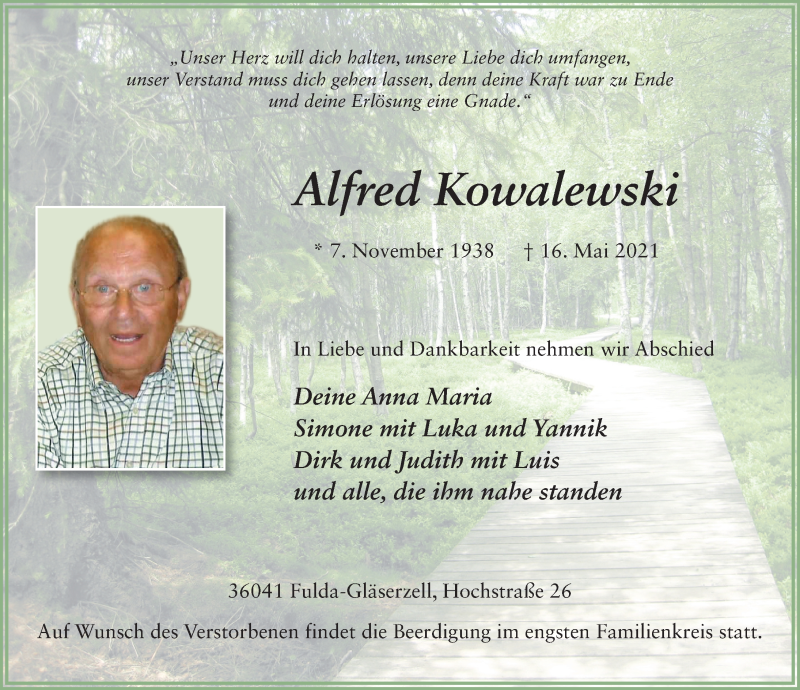 „Unser Herz will dich halten, unsere Liebe dich umfangen, unser Verstand muss dich gehen lassen, denn deine Kraft war zu Ende und deine Erlösung eine Gnade.“

Alfred Kowalewski

* 7. November 1938 † 16. Mai 2021

In Liebe und Dankbarkeit nehmen wir Abschied

Deine Anna Maria
Simone mit Luka und Yannik
Dirk und Judith mit Luis
und alle, die ihm nahe standen

36041 Fulda-Gläserzell, Hochstraße 26

Auf Wunsch des Verstorbenen findet die Beerdigung im engsten Familienkreis statt.